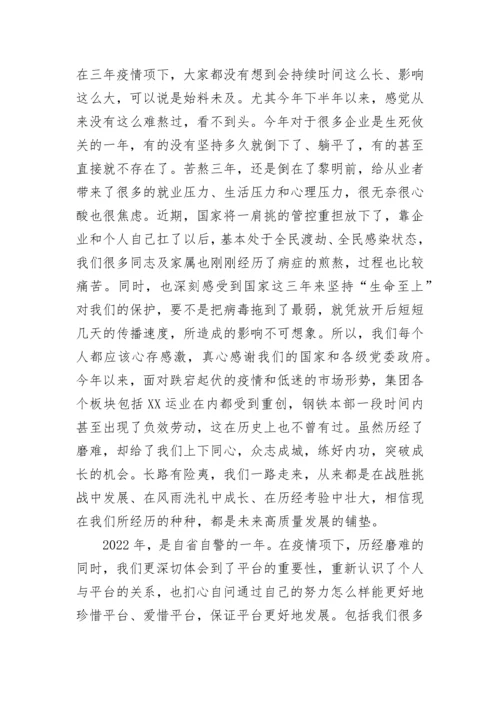 在三年疫情项下，大家都没有想到会持续时间这么长、影响这么大，可以说是始料未及。尤其今年下半年以来，感觉从来没有这么难熬过，看不到头。今年对于很多企业是生死攸关的一年，有的没有坚持多久就倒下了、躺平了，有的甚至直接就不存在了。苦熬三年，还是倒在了黎明前，给从业者带来了很多的就业压力、生活压力和心理压力，很无奈很心酸也很焦虑。近期，国家将一肩挑的管控重担放下了，靠企业和个人自己扛了以后，基本处于全民渡劫、全民感染状态，我们很多同志及家属也刚刚经历了病症的煎熬，过程也比较痛苦。同时，也深刻感受到国家这三年来坚持“生命至上”对我们的保护，要不是把病毒拖到了最弱，就凭放开后短短几天的传播速度，所造成的影响不可想象。所以，我们每个人都应该心存感激，真心感谢我们的国家和各级党委政府。今年以来，面对跌宕起伏的疫情和低迷的市场形势，集团各个板块包括XX运业在内都受到重创，钢铁本部一段时间内甚至出现了负效劳动，这在历史上也不曾有过。虽然历经了磨难，却给了我们上下同心，众志成城，练好内功，突破成长的机会。长路有险夷，我们一路走来，从来都是在战胜挑战中发展、在风雨洗礼中成长、在历经考验中壮大，相信现在我们所经历的种种，都是未来高质量发展的铺垫。

2022年，是自省自警的一年。在疫情项下，历经磨难的同时，我们更深切体会到了平台的重要性，重新认识了个人与平台的关系，也扪心自问通过自己的努力怎么样能更好地珍惜平台、爱惜平台，保证平台更好地发展。包括我们很多